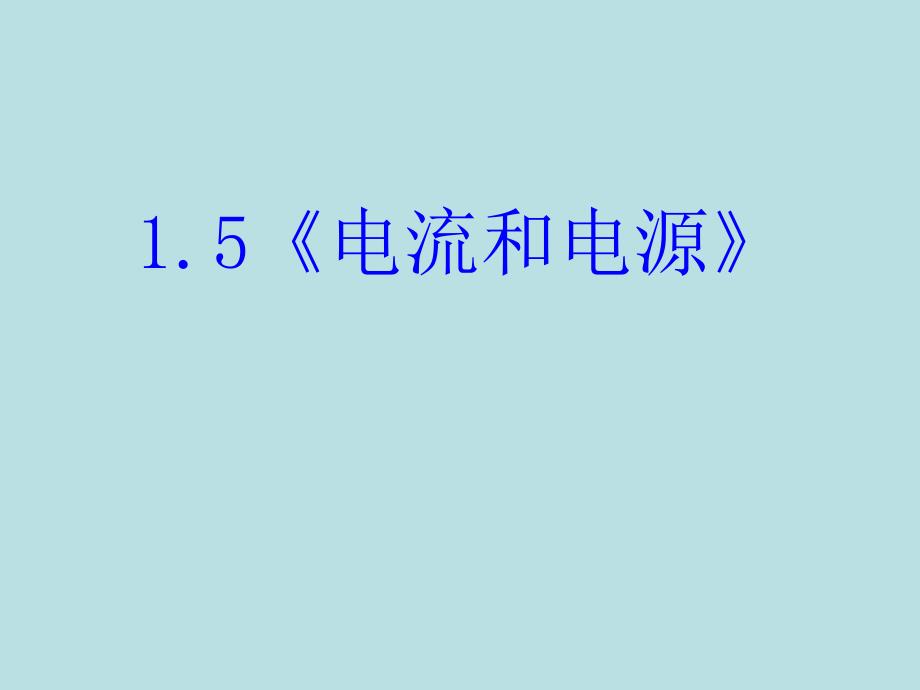 1.5《电流和电源》